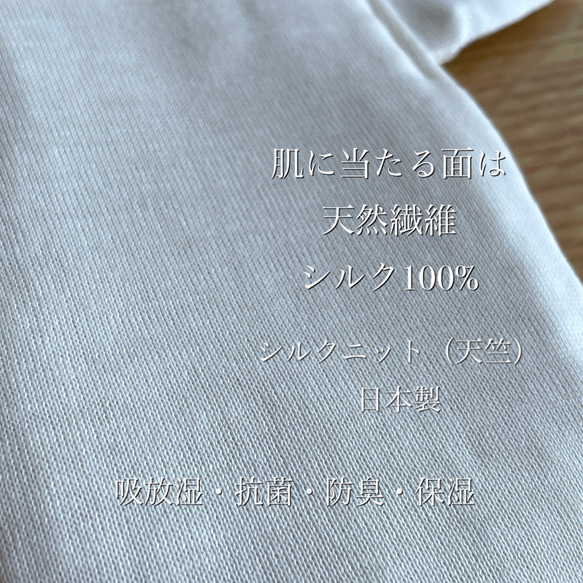 肌に当たる面は
天然繊維
シルク100%

シルクニット（天竺）
日本製

吸放湿・抗菌・防臭・保湿